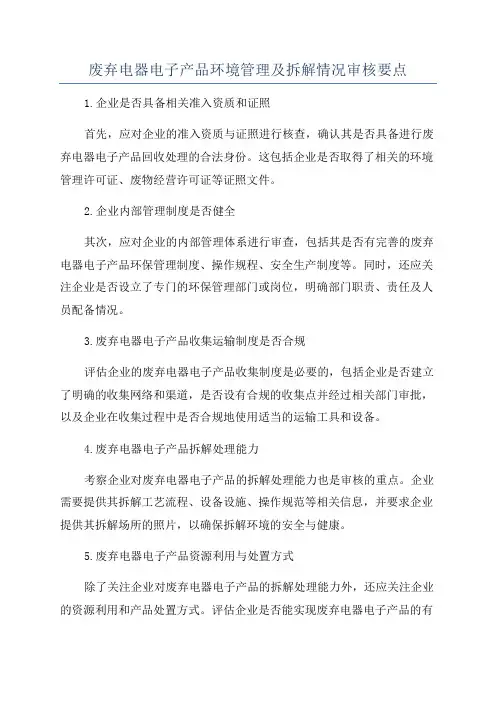 废弃电器电子产品环境管理及拆解情况审核要点

1.企业是否具备相关准入资质和证照

首先，应对企业的准入资质与证照进行核查，确认其是否具备进行废弃电器电子产品回收处理的合法身份。这包括企业是否取得了相关的环境管理许可证、废物经营许可证等证照文件。

2.企业内部管理制度是否健全

其次，应对企业的内部管理体系进行审查，包括其是否有完善的废弃电器电子产品环保管理制度、操作规程、安全生产制度等。同时，还应关注企业是否设立了专门的环保管理部门或岗位，明确部门职责、责任及人员配备情况。

3.废弃电器电子产品收集运输制度是否合规

评估企业的废弃电器电子产品收集制度是必要的，包括企业是否建立了明确的收集网络和渠道，是否设有合规的收集点并经过相关部门审批，以及企业在收集过程中是否合规地使用适当的运输工具和设备。

4.废弃电器电子产品拆解处理能力

考察企业对废弃电器电子产品的拆解处理能力也是审核的重点。企业需要提供其拆解工艺流程、设备设施、操作规范等相关信息，并要求企业提供其拆解场所的照片，以确保拆解环境的安全与健康。

5.废弃电器电子产品资源利用与处置方式

除了关注企业对废弃电器电子产品的拆解处理能力外，还应关注企业的资源利用和产品处置方式。评估企业是否能实现废弃电器电子产品的有